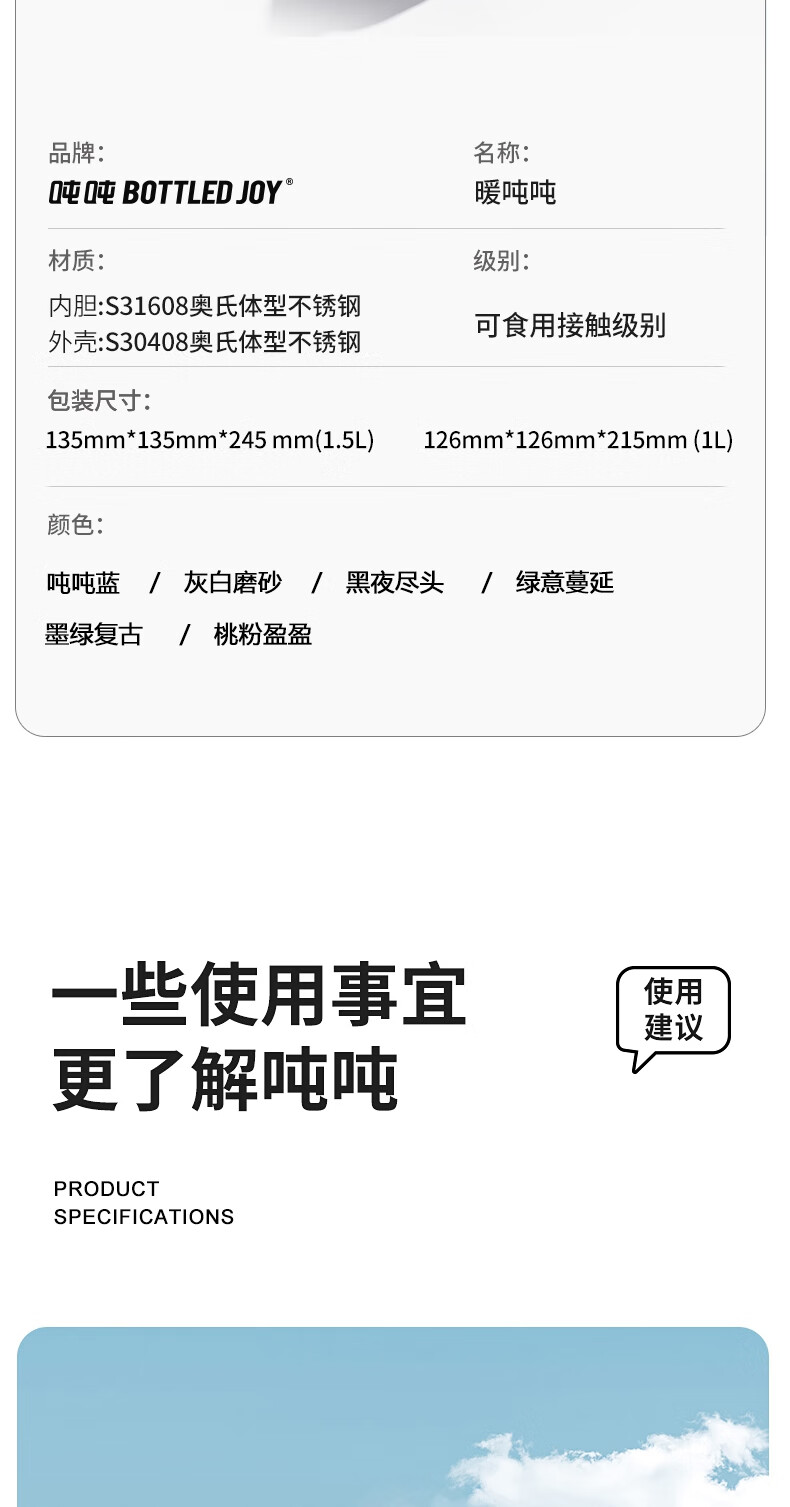 品牌:
吨吨 BOTTLED JOY®

名称:
暖吨吨

材质:
内胆:S31608奥氏体型不锈钢
外壳:S30408奥氏体型不锈钢

级别:
可食用接触级别

包装尺寸:
135mm*135mm*245 mm(1.5L) 126mm*126mm*215mm (1L)

颜色:
吨吨蓝 / 灰白磨砂 / 黑夜尽头 / 绿意蔓延
墨绿复古 / 桃粉盈盈

一些使用事宜
更了解吨吨

使用
建议

PRODUCT
SPECIFICATIONS